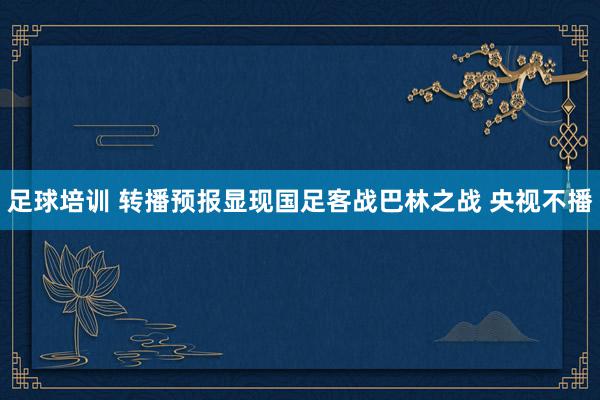 足球培训 转播预报显现国足客战巴林之战 央视不播